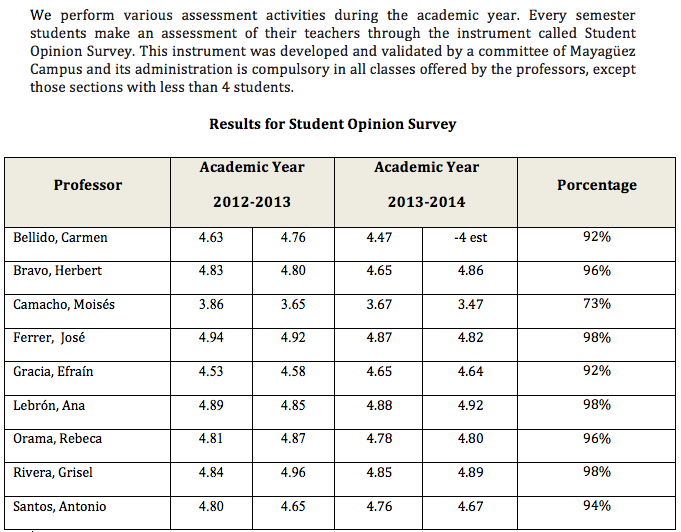 We perform various assessment activities during the academic year. Every semester students make an assessment of their teachers through the instrument called Student Opinion Survey. This instrument was developed and validated by a committee of Mayagüez Campus and its administration is compulsory in all classes offered by the professors, except those sections with less than 4 students.

Results for Student Opinion Survey

| Professor | Academic Year 2012-2013 | | Academic Year 2013-2014 | | Porcentage |
|---|---|---|---|---|---|
| Bellido, Carmen | 4.63 | 4.76 | 4.47 | -4 est | 92% |
| Bravo, Herbert | 4.83 | 4.80 | 4.65 | 4.86 | 96% |
| Camacho, Moisés | 3.86 | 3.65 | 3.67 | 3.47 | 73% |
| Ferrer, José | 4.94 | 4.92 | 4.87 | 4.82 | 98% |
| Gracia, Efraín | 4.53 | 4.58 | 4.65 | 4.64 | 92% |
| Lebrón, Ana | 4.89 | 4.85 | 4.88 | 4.92 | 98% |
| Orama, Rebeca | 4.81 | 4.87 | 4.78 | 4.80 | 96% |
| Rivera, Grisel | 4.84 | 4.96 | 4.85 | 4.89 | 98% |
| Santos, Antonio | 4.80 | 4.65 | 4.76 | 4.67 | 94% |